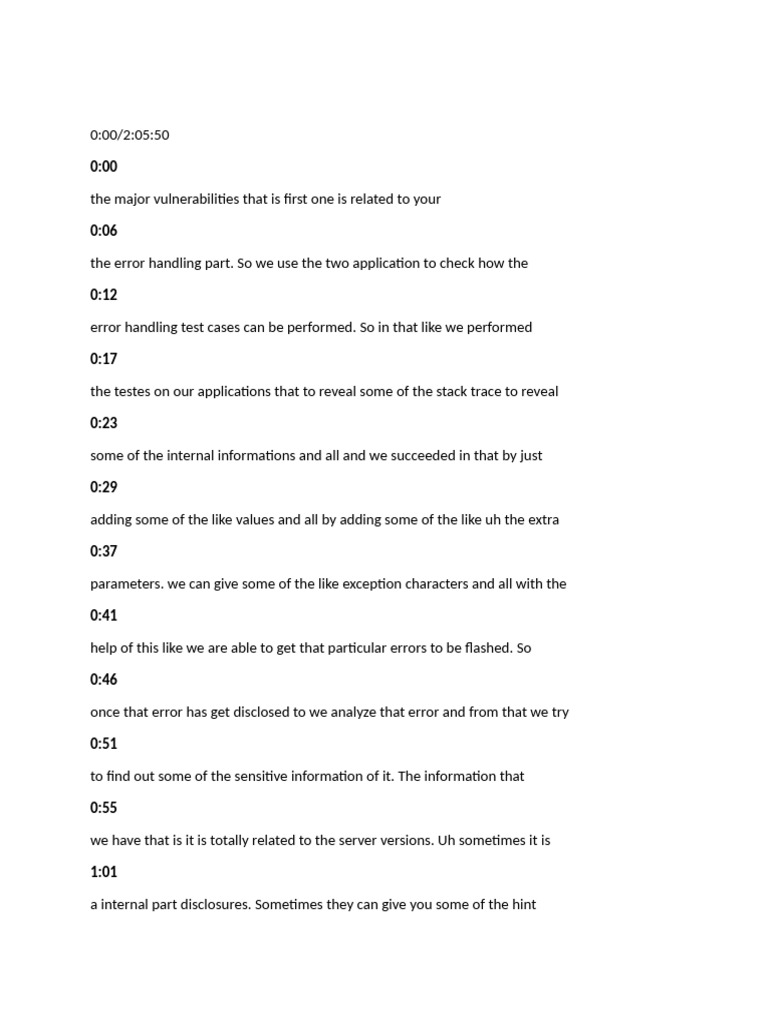 0:00/2:05:50

0:00

the major vulnerabilities that is first one is related to your

0:06

the error handling part. So we use the two application to check how the

0:12

error handling test cases can be performed. So in that like we performed

0:17

the testes on our applications that to reveal some of the stack trace to reveal

0:23

some of the internal informations and all and we succeeded in that by just

0:29

adding some of the like values and all by adding some of the like uh the extra

0:37

parameters. we can give some of the like exception characters and all with the

0:41

help of this like we are able to get that particular errors to be flashed. So

0:46

once that error has get disclosed to we analyze that error and from that we try

0:51

to find out some of the sensitive information of it. The information that

0:55

we have that is it is totally related to the server versions. Uh sometimes it is

1:01

a internal part disclosures. Sometimes they can give you some of the hint